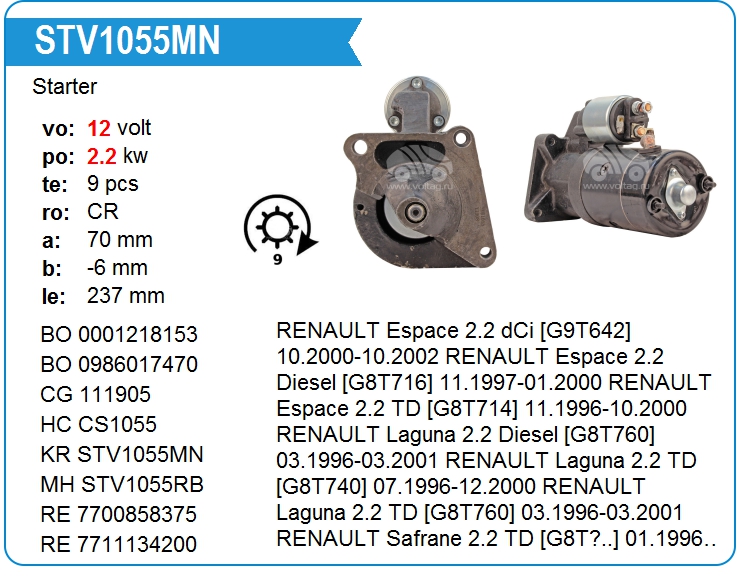 STV1055MN

Starter

vo: 12 volt
po: 2.2 kw
te: 9 pcs
ro: CR
a: 70 mm
b: -6 mm
le: 237 mm

9

BO 0001218153
BO 0986017470
CG 111905
HC CS1055
KR STV1055MN
MH STV1055RB
RE 7700858375
RE 7711134200

RENAULT Espace 2.2 dCi [G9T642] 10.2000-10.2002 RENAULT Espace 2.2 Diesel [G8T716] 11.1997-01.2000 RENAULT Espace 2.2 TD [G8T714] 11.1996-10.2000 RENAULT Laguna 2.2 Diesel [G8T760] 03.1996-03.2001 RENAULT Laguna 2.2 TD [G8T740] 07.1996-12.2000 RENAULT Laguna 2.2 TD [G8T760] 03.1996-03.2001 RENAULT Safrane 2.2 TD [G8T?..] 01.1996..

www.voltag.ru